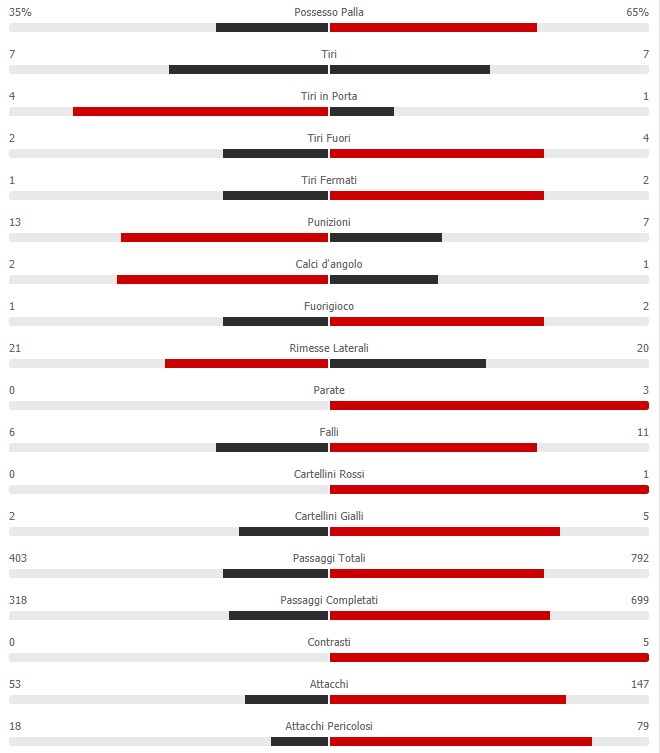 35% Possesso Palla 65%

7 Tiri 7

4 Tiri in Porta 1

2 Tiri Fuori 4

1 Tiri Fermati 2

13 Punizioni 7

2 Calci d'angolo 1

1 Fuorigioco 2

21 Rimesse Laterali 20

0 Parate 3

6 Falli 11

0 Cartellini Rossi 1

2 Cartellini Gialli 5

403 Passaggi Totali 792

318 Passaggi Completati 699

0 Contrasti 5

53 Attacchi 147

18 Attacchi Pericolosi 79